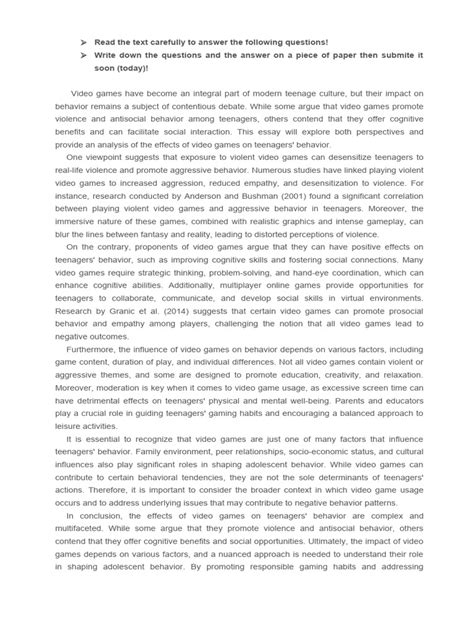 ➢ Read the text carefully to answer the following questions!
➢ Write down the questions and the answer on a piece of paper then submite it soon (today)!

Video games have become an integral part of modern teenage culture, but their impact on behavior remains a subject of contentious debate. While some argue that video games promote violence and antisocial behavior among teenagers, others contend that they offer cognitive benefits and can facilitate social interaction. This essay will explore both perspectives and provide an analysis of the effects of video games on teenagers' behavior.

One viewpoint suggests that exposure to violent video games can desensitize teenagers to real-life violence and promote aggressive behavior. Numerous studies have linked playing violent video games to increased aggression, reduced empathy, and desensitization to violence. For instance, research conducted by Anderson and Bushman (2001) found a significant correlation between playing violent video games and aggressive behavior in teenagers. Moreover, the immersive nature of these games, combined with realistic graphics and intense gameplay, can blur the lines between fantasy and reality, leading to distorted perceptions of violence.

On the contrary, proponents of video games argue that they can have positive effects on teenagers' behavior, such as improving cognitive skills and fostering social connections. Many video games require strategic thinking, problem-solving, and hand-eye coordination, which can enhance cognitive abilities. Additionally, multiplayer online games provide opportunities for teenagers to collaborate, communicate, and develop social skills in virtual environments. Research by Granic et al. (2014) suggests that certain video games can promote prosocial behavior and empathy among players, challenging the notion that all video games lead to negative outcomes.

Furthermore, the influence of video games on behavior depends on various factors, including game content, duration of play, and individual differences. Not all video games contain violent or aggressive themes, and some are designed to promote education, creativity, and relaxation. Moreover, moderation is key when it comes to video game usage, as excessive screen time can have detrimental effects on teenagers' physical and mental well-being. Parents and educators play a crucial role in guiding teenagers' gaming habits and encouraging a balanced approach to leisure activities.

It is essential to recognize that video games are just one of many factors that influence teenagers' behavior. Family environment, peer relationships, socio-economic status, and cultural influences also play significant roles in shaping adolescent behavior. While video games can contribute to certain behavioral tendencies, they are not the sole determinants of teenagers' actions. Therefore, it is important to consider the broader context in which video game usage occurs and to address underlying issues that may contribute to negative behavior patterns.

In conclusion, the effects of video games on teenagers' behavior are complex and multifaceted. While some argue that they promote violence and antisocial behavior, others contend that they offer cognitive benefits and social opportunities. Ultimately, the impact of video games depends on various factors, and a nuanced approach is needed to understand their role in shaping adolescent behavior. By promoting responsible gaming habits and addressing